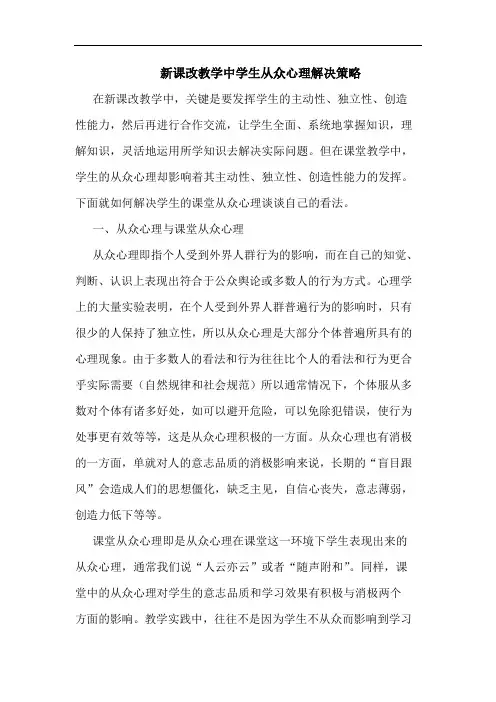 新课改教学中学生从众心理解决策略

在新课改教学中，关键是要发挥学生的主动性、独立性、创造性能力，然后再进行合作交流，让学生全面、系统地掌握知识，理解知识，灵活地运用所学知识去解决实际问题。但在课堂教学中，学生的从众心理却影响着其主动性、独立性、创造性能力的发挥。下面就如何解决学生的课堂从众心理谈谈自己的看法。

一、从众心理与课堂从众心理

从众心理即指个人受到外界人群行为的影响，而在自己的知觉、判断、认识上表现出符合于公众舆论或多数人的行为方式。心理学上的大量实验表明，在个人受到外界人群普遍行为的影响时，只有很少的人保持了独立性，所以从众心理是大部分个体普遍所具有的心理现象。由于多数人的看法和行为往往比个人的看法和行为更合乎实际需要（自然规律和社会规范）所以通常情况下，个体服从多数对个体有诸多好处，如可以避开危险，可以免除犯错误，使行为处事更有效等等，这是从众心理积极的一方面。从众心理也有消极的一方面，单就对人的意志品质的消极影响来说，长期的“盲目跟风”会造成人们的思想僵化，缺乏主见，自信心丧失，意志薄弱，创造力低下等等。

课堂从众心理即是从众心理在课堂这一环境下学生表现出来的从众心理，通常我们说“人云亦云”或者“随声附和”。同样，课堂中的从众心理对学生的意志品质和学习效果有积极与消极两个方面的影响。教学实践中，往往不是因为学生不从众而影响到学习